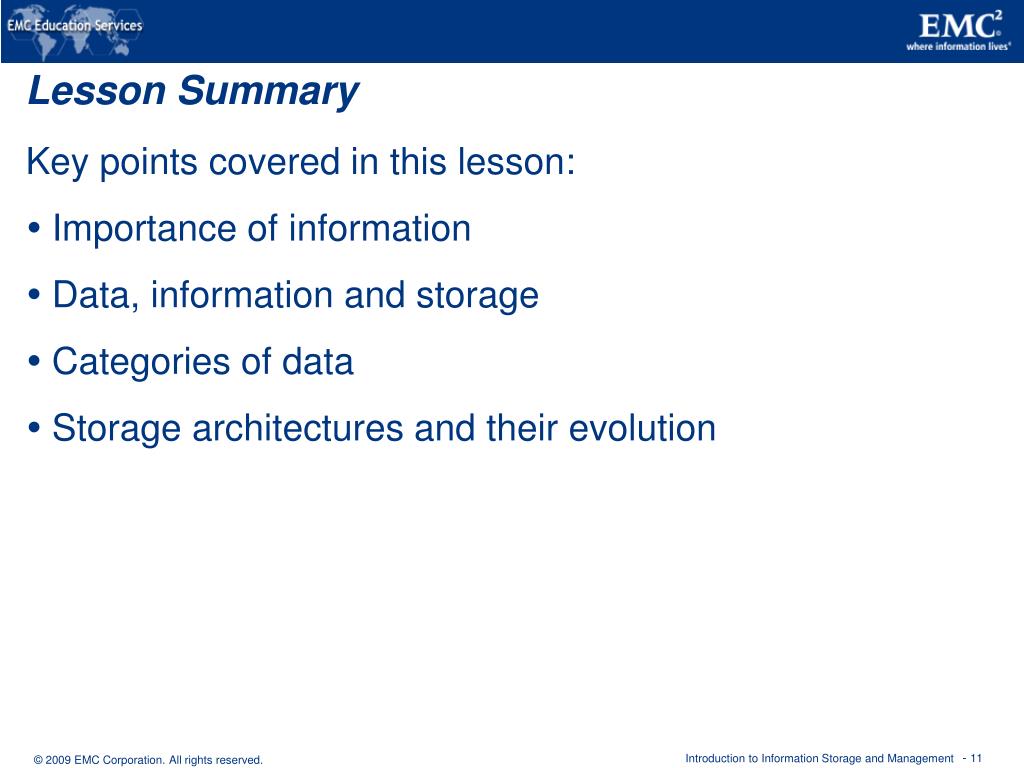 EMC Education Services

EMC$^2$
where information lives®

Lesson Summary

Key points covered in this lesson:

• Importance of information

• Data, information and storage

• Categories of data

• Storage architectures and their evolution

© 2009 EMC Corporation. All rights reserved.

Introduction to Information Storage and Management - 11